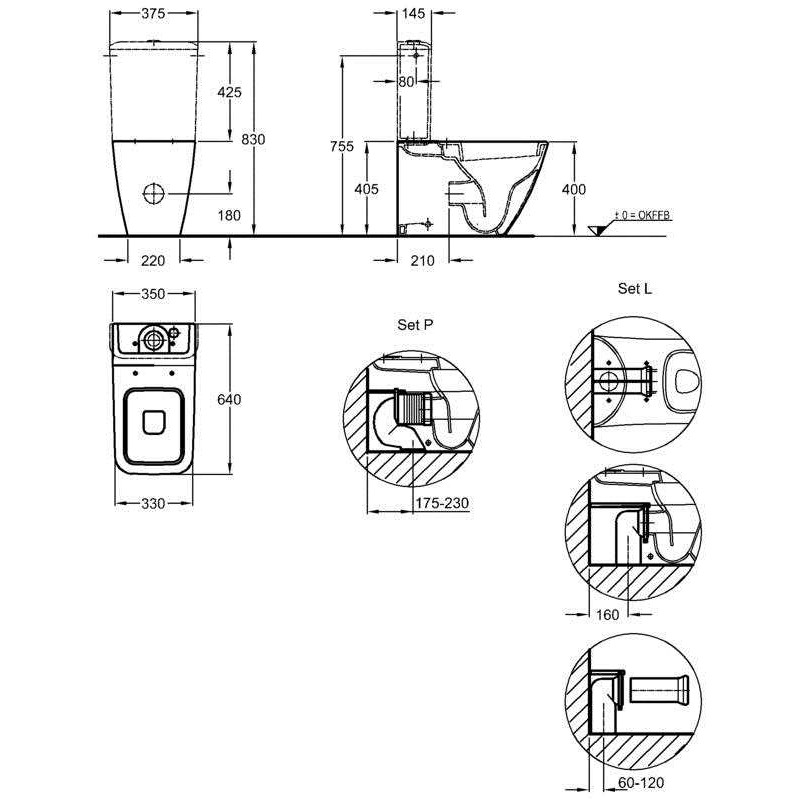 375

425

830

180

220

145

80

755

405

400

± 0 = OKFFB

210

350

640

330

Set P

175-230

Set L

160

60-120